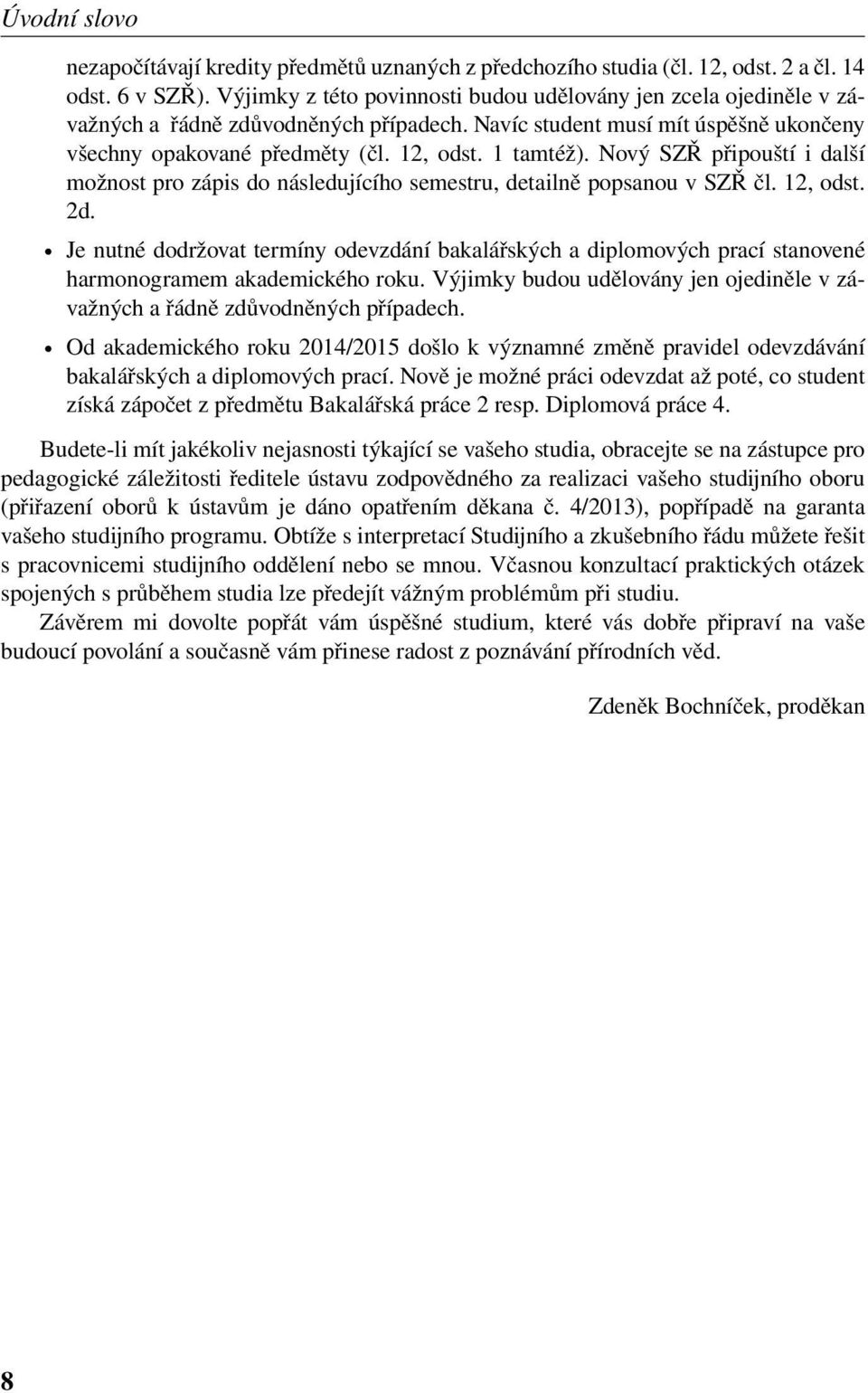 Úvodní slovo

nezapočítávají kredity předmětů uznaných z předchozího studia (čl. 12, odst. 2 a čl. 14 odst. 6 v SZŘ). Výjimky z této povinnosti budou udělovány jen zcela ojediněle v závažných a řádně zdůvodněných případech. Navíc student musí mít úspěšně ukončeny všechny opakované předměty (čl. 12, odst. 1 tamtéž). Nový SZŘ připouští i další možnost pro zápis do následujícího semestru, detailně popsanou v SZŘ čl. 12, odst. 2d.

• Je nutné dodržovat termíny odevzdání bakalářských a diplomových prací stanovené harmonogramem akademického roku. Výjimky budou udělovány jen ojediněle v závažných a řádně zdůvodněných případech.

• Od akademického roku 2014/2015 došlo k významné změně pravidel odevzdávání bakalářských a diplomových prací. Nově je možné práci odevzdat až poté, co student získá zápočet z předmětu Bakalářská práce 2 resp. Diplomová práce 4.

Budete-li mít jakékoliv nejasnosti týkající se vašeho studia, obracejte se na zástupce pro pedagogické záležitosti ředitele ústavu zodpovědného za realizaci vašeho studijního oboru (přiřazení oborů k ústavům je dáno opatřením děkana č. 4/2013), popřípadě na garanta vašeho studijního programu. Obtíže s interpretací Studijního a zkušebního řádu můžete řešit s pracovnicemi studijního oddělení nebo se mnou. Včasnou konzultací praktických otázek spojených s průběhem studia lze předejít vážným problémům při studiu.

Závěrem mi dovolte popřát vám úspěšné studium, které vás dobře připraví na vaše budoucí povolání a současně vám přinese radost z poznávání přírodních věd.

Zdeněk Bochníček, proděkan

8